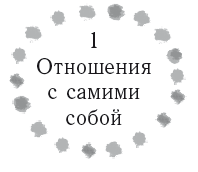 1
Отношения с самими собой